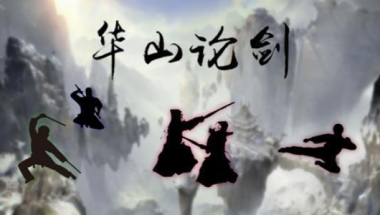 华山论剑